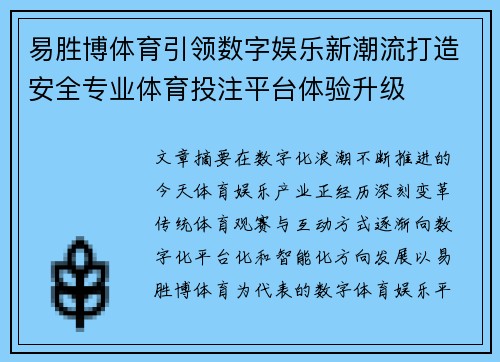 易胜博体育引领数字娱乐新潮流打造安全专业体育投注平台体验升级

文章摘要在数字化浪潮不断推进的今天体育娱乐产业正经历深刻变革传统体育观赛与互动方式逐渐向数字化平台化和智能化方向发展以易胜博体育为代表的数字体育娱乐平